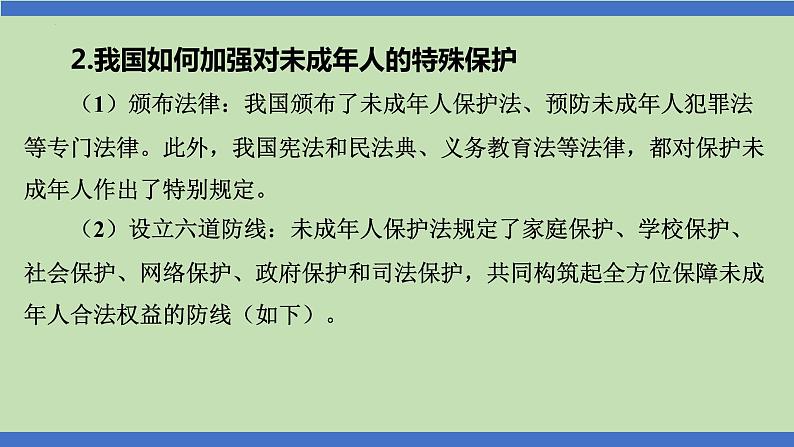 2.我国如何加强对未成年人的特殊保护

（1）颁布法律：我国颁布了未成年人保护法、预防未成年人犯罪法等专门法律。此外，我国宪法和民法典、义务教育法等法律，都对保护未成年人作出了特别规定。

（2）设立六道防线：未成年人保护法规定了家庭保护、学校保护、社会保护、网络保护、政府保护和司法保护，共同构筑起全方位保障未成年人合法权益的防线（如下）。